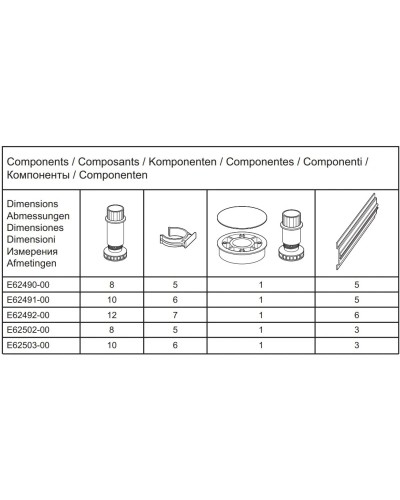 Components / Composants / Komponenten / Componentes / Componenti / Компоненты / Componenten

| Dimensions Abmessungen Dimensiones Dimensioni Измерения Afmetingen | | | | |
|---|---|---|---|---|
| E62490-00 | 8 | 5 | 1 | 5 |
| E62491-00 | 10 | 6 | 1 | 5 |
| E62492-00 | 12 | 7 | 1 | 6 |
| E62502-00 | 8 | 5 | 1 | 3 |
| E62503-00 | 10 | 6 | 1 | 3 |